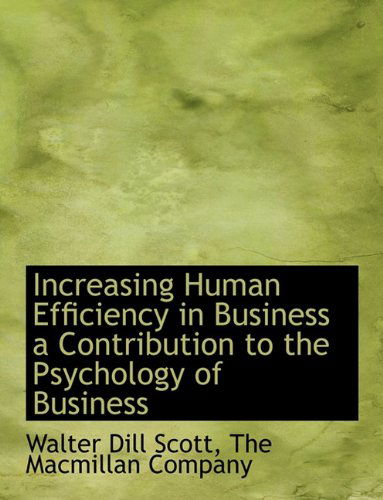 Increasing Human Efficiency in Business a Contribution to the Psychology of Business

Walter Dill Scott, The Macmillan Company